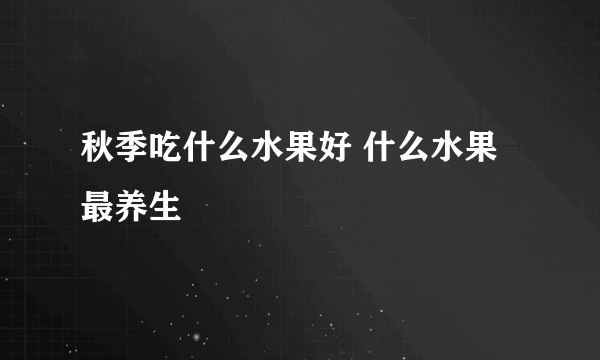 秋季吃什么水果好 什么水果最养生